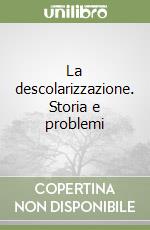 unilibro

La descolarizzazione. Storia e problemi

COPERTINA NON DISPONIBILE